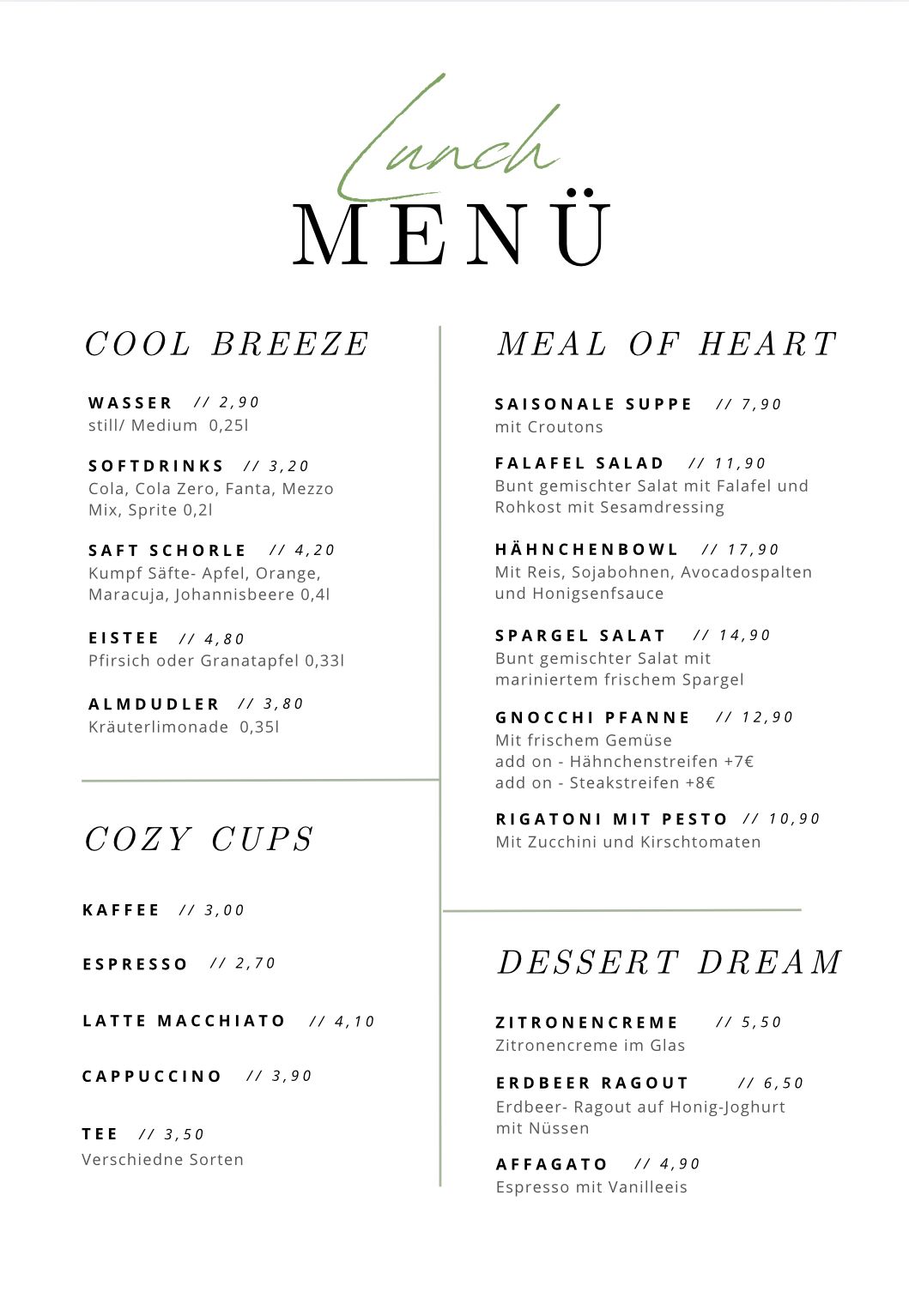 Lunch
MENÜ

COOL BREEZE

WASSER // 2,90
still/ Medium 0,25l

SOFTDRINKS // 3,20
Cola, Cola Zero, Fanta, Mezzo Mix, Sprite 0,2l

SAFT SCHORLE // 4,20
Kumpf Säfte- Apfel, Orange, Maracuja, Johannisbeere 0,4l

EISTEE // 4,80
Pfirsich oder Granatapfel 0,33l

ALMDUDLER // 3,80
Kräuterlimonade 0,35l

COZY CUPS

KAFFEE // 3,00

ESPRESSO // 2,70

LATTE MACCHIATO // 4,10

CAPPUCCINO // 3,90

TEE // 3,50
Verschiedne Sorten

MEAL OF HEART

SAISONALE SUPPE // 7,90
mit Croutons

FALAFEL SALAD // 11,90
Bunt gemischter Salat mit Falafel und Rohkost mit Sesamdressing

HÄHNCHENBOWL // 17,90
Mit Reis, Sojabohnen, Avocadospalten und Honigsenfsauce

SPARGEL SALAT // 14,90
Bunt gemischter Salat mit mariniertem frischem Spargel

GNOCCHI PFANNE // 12,90
Mit frischem Gemüse
add on - Hähnchenstreifen +7€
add on - Steakstreifen +8€

RIGATONI MIT PESTO // 10,90
Mit Zucchini und Kirschtomaten

DESSERT DREAM

ZITRONENCREME // 5,50
Zitronencreme im Glas

ERDBEER RAGOUT // 6,50
Erdbeer- Ragout auf Honig-Joghurt mit Nüssen

AFFAGATO // 4,90
Espresso mit Vanilleeis